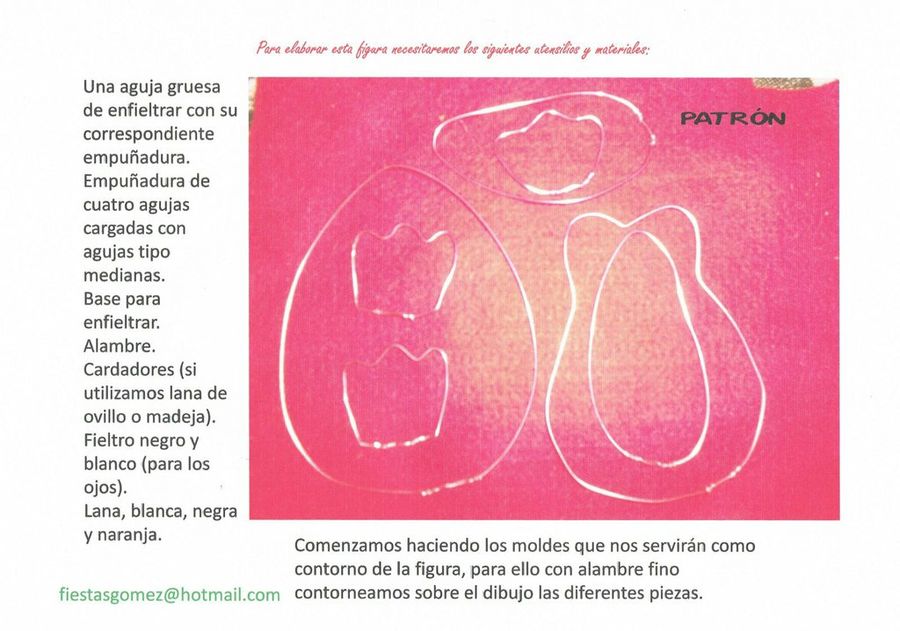 Para elaborar esta figura necesitaremos los siguientes utensilios y materiales:

Una aguja gruesa de enfieltrar con su correspondiente empuñadura.
Empuñadura de cuatro agujas cargadas con agujas tipo medianas.
Base para enfieltrar.
Alambre.
Cardadores (si utilizamos lana de ovillo o madeja).
Fieltro negro y blanco (para los ojos).
Lana, blanca, negra y naranja.

PATRÓN

Comenzamos haciendo los moldes que nos servirán como contorno de la figura, para ello con alambre fino contorneamos sobre el dibujo las diferentes piezas.

fiestasgomez@hotmail.com